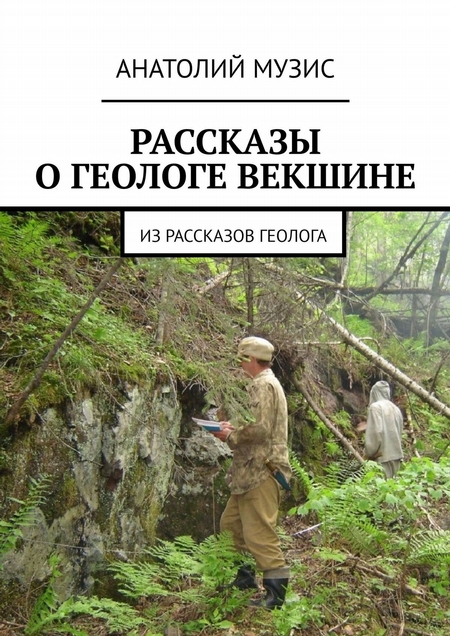 АНАТОЛИЙ МУЗИС

РАССКАЗЫ О ГЕОЛОГЕ ВЕКШИНЕ

ИЗ РАССКАЗОВ ГЕОЛОГА